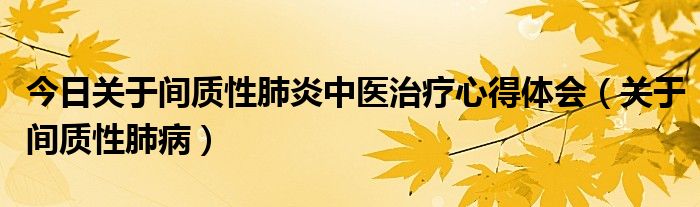 今日关于间质性肺炎中医治疗心得体会（关于间质性肺病）